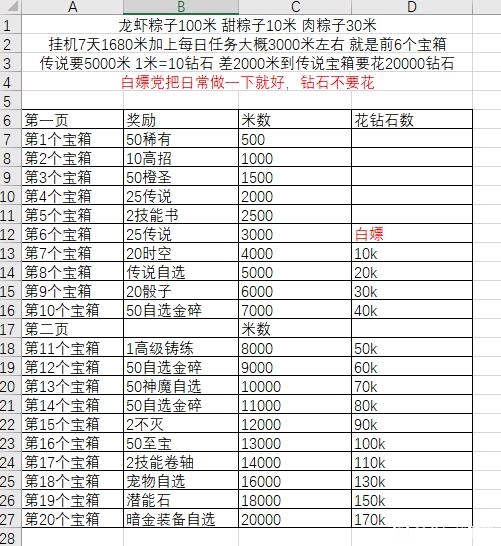 | | A | B | C | D |
|---|---|---|---|---|
| 1 | 龙虾粽子100米 甜粽子10米 肉粽子30米 | | | |
| 2 | 挂机7天1680米加上每日任务大概3000米左右 就是前6个宝箱 | | | |
| 3 | 传说要5000米 1米=10钻石 差2000米到传说宝箱要花20000钻石 | | | |
| 4 | 白嫖党把日常做一下就好，钻石不要花 | | | |
| 5 | | | | |
| 6 | 第一页 | 奖励 | 米数 | 花钻石数 |
| 7 | 第1个宝箱 | 50稀有 | 500 | |
| 8 | 第2个宝箱 | 10高招 | 1000 | |
| 9 | 第3个宝箱 | 50橙圣 | 1500 | |
| 10 | 第4个宝箱 | 25传说 | 2000 | |
| 11 | 第5个宝箱 | 2技能书 | 2500 | |
| 12 | 第6个宝箱 | 25传说 | 3000 | 白嫖 |
| 13 | 第7个宝箱 | 20时空 | 4000 | 10k |
| 14 | 第8个宝箱 | 传说自选 | 5000 | 20k |
| 15 | 第9个宝箱 | 20骰子 | 6000 | 30k |
| 16 | 第10个宝箱 | 50自选金碎 | 7000 | 40k |
| 17 | 第二页 | | 米数 | |
| 18 | 第11个宝箱 | 1高级铸练 | 8000 | 50k |
| 19 | 第12个宝箱 | 50自选金碎 | 9000 | 60k |
| 20 | 第13个宝箱 | 50神魔自选 | 10000 | 70k |
| 21 | 第14个宝箱 | 50自选金碎 | 11000 | 80k |
| 22 | 第15个宝箱 | 2不灭 | 12000 | 90k |
| 23 | 第16个宝箱 | 50至宝 | 13000 | 100k |
| 24 | 第17个宝箱 | 2技能卷轴 | 14000 | 110k |
| 25 | 第18个宝箱 | 宠物自选 | 16000 | 130k |
| 26 | 第19个宝箱 | 潜能石 | 18000 | 150k |
| 27 | 第20个宝箱 | 暗金装备自选 | 20000 | 170k |
| 28 | | | | |